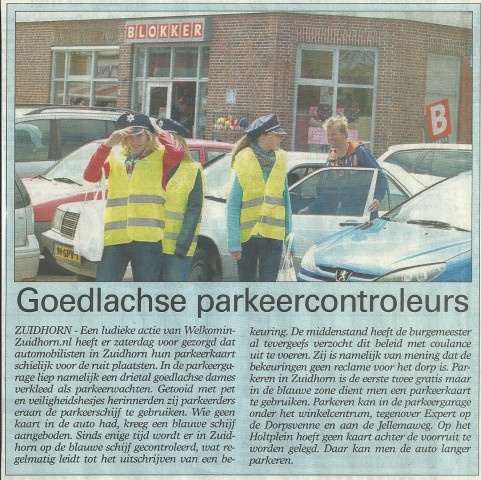 BLOKKER

B

Goedlachse parkeercontroleurs

ZUIDHORN - Een ludieke actie van WelkominZuidhorn.nl heeft er zaterdag voor gezorgd dat automobilisten in Zuidhorn hun parkeerkaart schielijk voor de ruit plaatsten. In de parkeergarage liep namelijk een drietal goedlachse dames verkleed als parkeerwachten. Getooid met pet en veiligheidshesjes herinnerden zij parkeerders eraan de parkeerschijf te gebruiken. Wie geen kaart in de auto had, kreeg een blauwe schijf aangeboden. Sinds enige tijd wordt er in Zuidhorn op de blauwe schijf gecontroleerd, wat regelmatig leidt tot het uitschrijven van een bekeuring. De middenstand heeft de burgemeester al tevergeefs verzocht dit beleid met coulance uit te voeren. Zij is namelijk van mening dat de bekeuringen geen reclame voor het dorp is. Parkeren in Zuidhorn is de eerste twee gratis maar in de blauwe zone dient men een parkeerkaart te gebruiken. Parkeren kan in de parkeergarage onder het winkelcentrum, tegenover Expert op de Dorpsvenne en aan de Jellemaweg. Op het Holtplein hoeft geen kaart achter de voorruit te worden gelegd. Daar kan men de auto langer parkeren.